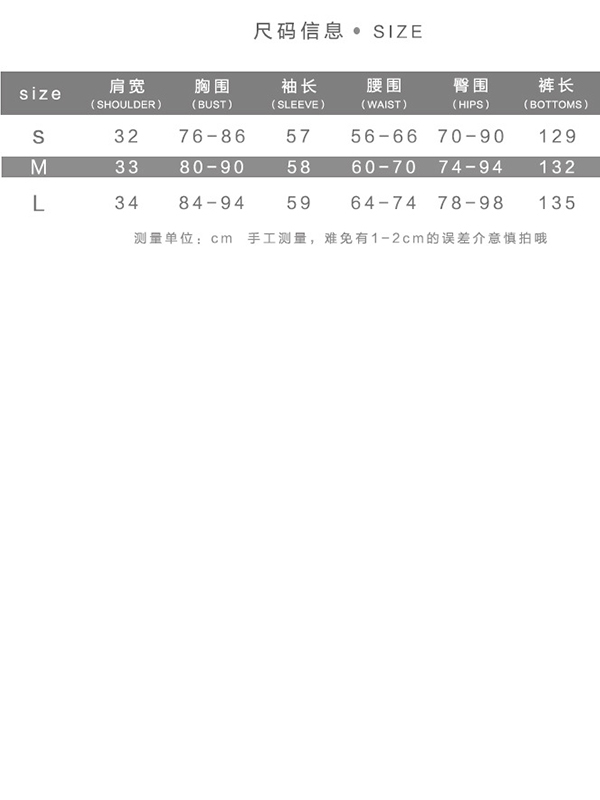 尺码信息 • SIZE

| size | 肩宽 (SHOULDER) | 胸围 (BUST) | 袖长 (SLEEVE) | 腰围 (WAIST) | 臀围 (HIPS) | 裤长 (BOTTOMS) |
|---|---|---|---|---|---|---|
| S | 32 | 76-86 | 57 | 56-66 | 70-90 | 129 |
| M | 33 | 80-90 | 58 | 60-70 | 74-94 | 132 |
| L | 34 | 84-94 | 59 | 64-74 | 78-98 | 135 |

测量单位：cm 手工测量，难免有1-2cm的误差介意慎拍哦